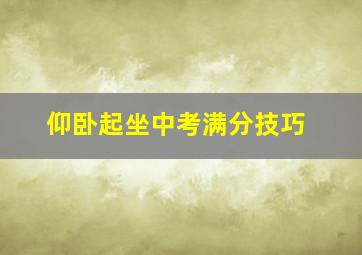 仰卧起坐中考满分技巧